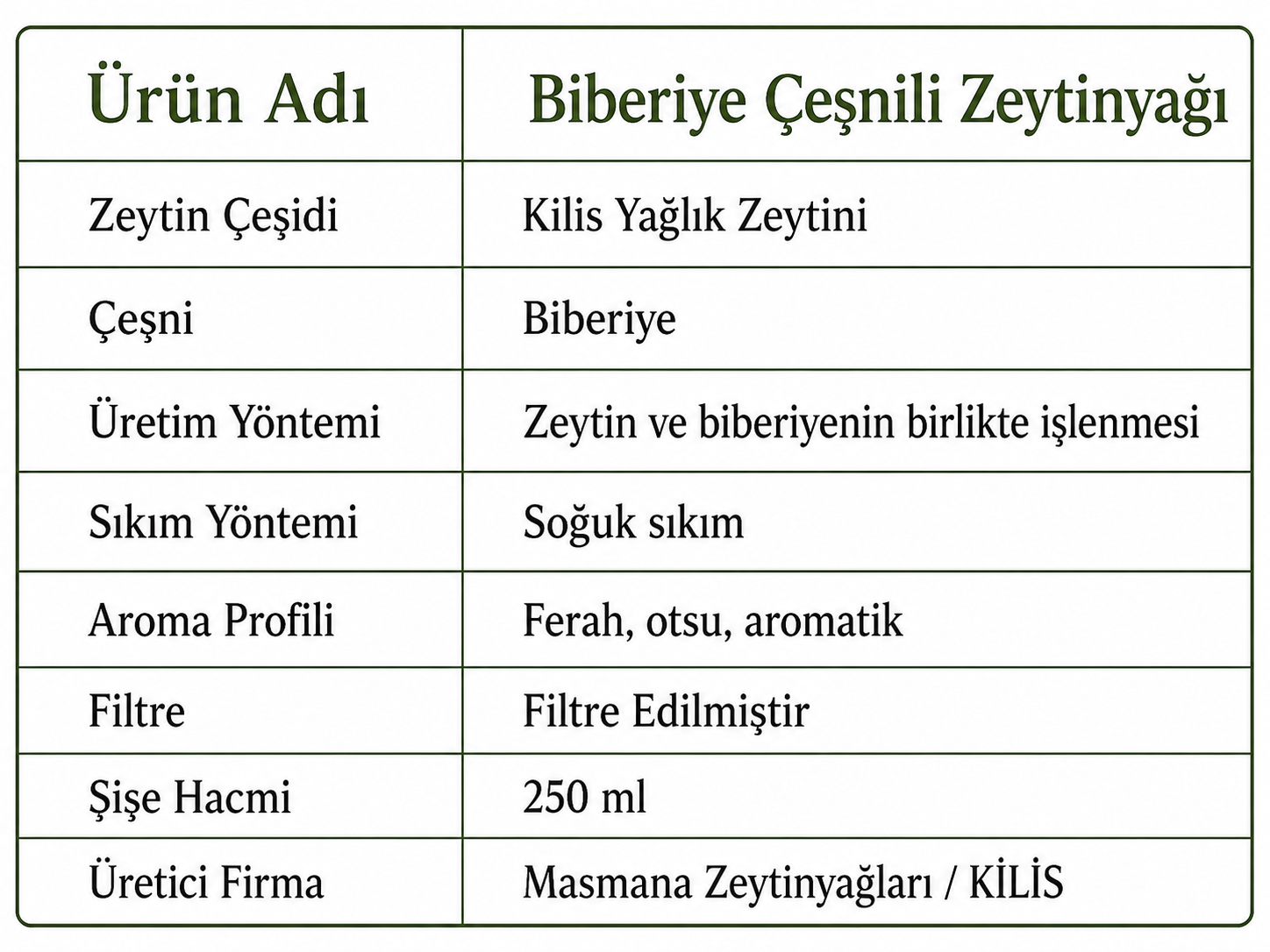 | Ürün Adı | Biberiye Çeşnili Zeytinyağı |
|---|---|
| Zeytin Çeşidi | Kilis Yağlık Zeytini |
| Çeşni | Biberiye |
| Üretim Yöntemi | Zeytin ve biberiyenin birlikte işlenmesi |
| Sıkım Yöntemi | Soğuk sıkım |
| Aroma Profili | Ferah, otsu, aromatik |
| Filtre | Filtre Edilmiştir |
| Şişe Hacmi | 250 ml |
| Üretici Firma | Masmana Zeytinyağları / KİLİS |